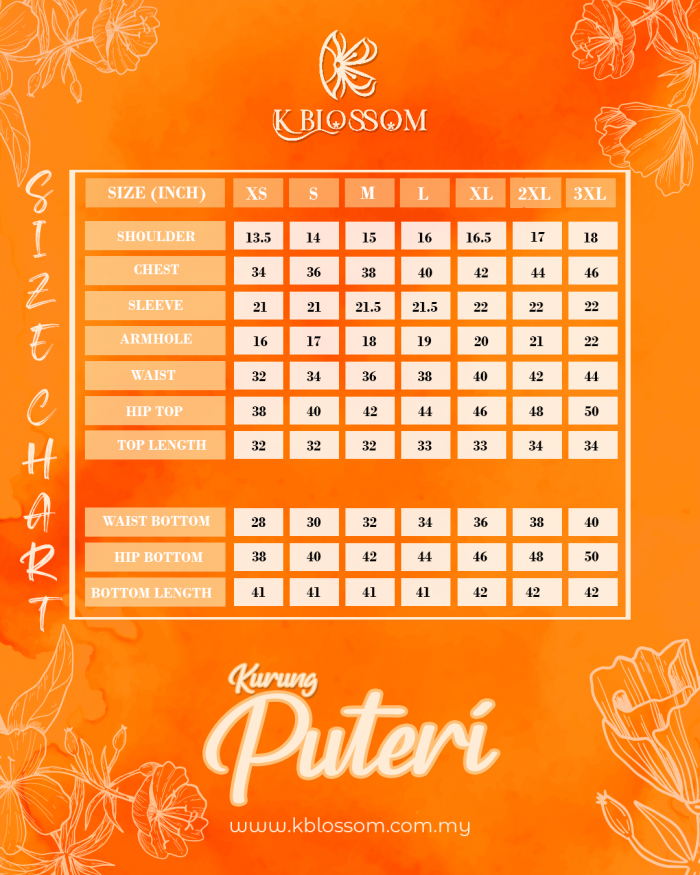 K BLOSSOM

SIZE CHART

| SIZE (INCH) | XS | S | M | L | XL | 2XL | 3XL |
|---|---|---|---|---|---|---|---|
| SHOULDER | 13.5 | 14 | 15 | 16 | 16.5 | 17 | 18 |
| CHEST | 34 | 36 | 38 | 40 | 42 | 44 | 46 |
| SLEEVE | 21 | 21 | 21.5 | 21.5 | 22 | 22 | 22 |
| ARMHOLE | 16 | 17 | 18 | 19 | 20 | 21 | 22 |
| WAIST | 32 | 34 | 36 | 38 | 40 | 42 | 44 |
| HIP TOP | 38 | 40 | 42 | 44 | 46 | 48 | 50 |
| TOP LENGTH | 32 | 32 | 32 | 33 | 33 | 34 | 34 |
| WAIST BOTTOM | 28 | 30 | 32 | 34 | 36 | 38 | 40 |
| HIP BOTTOM | 38 | 40 | 42 | 44 | 46 | 48 | 50 |
| BOTTOM LENGTH | 41 | 41 | 41 | 41 | 42 | 42 | 42 |

Kurung
Puteri

www.kblossom.com.my